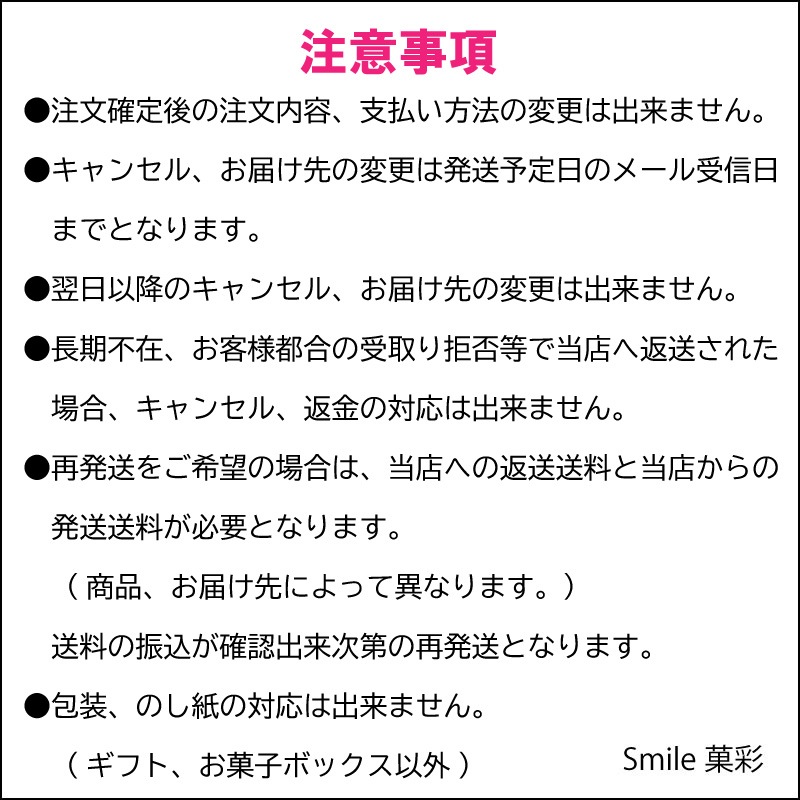 注意事項

●注文確定後の注文内容、支払い方法の変更は出来ません。

●キャンセル、お届け先の変更は発送予定日のメール受信日までとなります。

●翌日以降のキャンセル、お届け先の変更は出来ません。

●長期不在、お客様都合の受取り拒否等で当店へ返送された場合、キャンセル、返金の対応は出来ません。

●再発送をご希望の場合は、当店への返送送料と当店からの発送送料が必要となります。
（ 商品、お届け先によって異なります。）
送料の振込が確認出来次第の再発送となります。

●包装、のし紙の対応は出来ません。
（ ギフト、お菓子ボックス以外 ）

Smile 菓彩